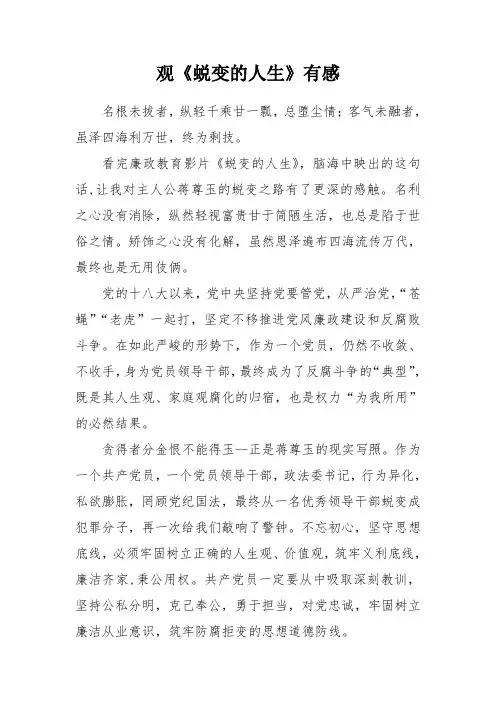 观《蜕变的人生》有感

名根未拔者，纵轻千乘甘一瓢，总堕尘情；客气未融者，虽泽四海利万世，终为剩技。

看完廉政教育影片《蜕变的人生》，脑海中映出的这句话，让我对主人公蒋尊玉的蜕变之路有了更深的感触。名利之心没有消除，纵然轻视富贵甘于简陋生活，也总是陷于世俗之情。矫饰之心没有化解，虽然恩泽遍布四海流传万代，最终也是无用伎俩。

党的十八大以来，党中央坚持党要管党，从严治党，“苍蝇”“老虎”一起打，坚定不移推进党风廉政建设和反腐败斗争。在如此严峻的形势下，作为一个党员，仍然不收敛、不收手，身为党员领导干部，最终成为了反腐斗争的“典型”，既是其人生观、家庭观腐化的归宿，也是权力“为我所用”的必然结果。

贪得者分金恨不能得玉--正是蒋尊玉的现实写照。作为一个共产党员，一个党员领导干部，政法委书记，行为异化，私欲膨胀，罔顾党纪国法，最终从一名优秀领导干部蜕变成犯罪分子，再一次给我们敲响了警钟。不忘初心，坚守思想底线，必须牢固树立正确的人生观、价值观，筑牢义利底线，廉洁齐家，秉公用权。共产党员一定要从中吸取深刻教训，坚持公私分明，克己奉公，勇于担当，对党忠诚，牢固树立廉洁从业意识，筑牢防腐拒变的思想道德防线。